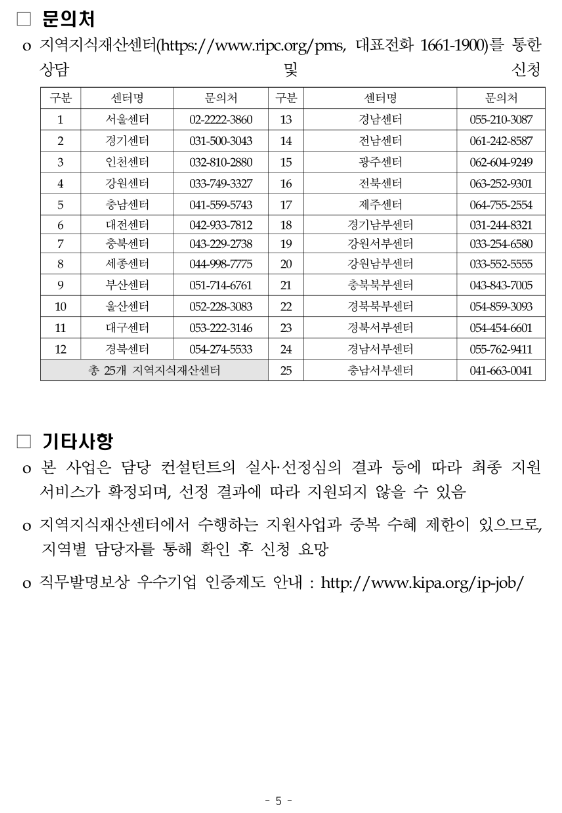 □ 문의처

o 지역지식재산센터(https://www.ripc.org/pms, 대표전화 1661-1900)를 통한 상담 및 신청

| 구분 | 센터명 | 문의처 | 구분 | 센터명 | 문의처 |
|---|---|---|---|---|---|
| 1 | 서울센터 | 02-2222-3860 | 13 | 경남센터 | 055-210-3087 |
| 2 | 경기센터 | 031-500-3043 | 14 | 전남센터 | 061-242-8587 |
| 3 | 인천센터 | 032-810-2880 | 15 | 광주센터 | 062-604-9249 |
| 4 | 강원센터 | 033-749-3327 | 16 | 전북센터 | 063-252-9301 |
| 5 | 충남센터 | 041-559-5743 | 17 | 제주센터 | 064-755-2554 |
| 6 | 대전센터 | 042-933-7812 | 18 | 경기남부센터 | 031-244-8321 |
| 7 | 충북센터 | 043-229-2738 | 19 | 강원서부센터 | 033-254-6580 |
| 8 | 세종센터 | 044-998-7775 | 20 | 강원남부센터 | 033-552-5555 |
| 9 | 부산센터 | 051-714-6761 | 21 | 충북북부센터 | 043-843-7005 |
| 10 | 울산센터 | 052-228-3083 | 22 | 경북북부센터 | 054-859-3093 |
| 11 | 대구센터 | 053-222-3146 | 23 | 경북서부센터 | 054-454-6601 |
| 12 | 경북센터 | 054-274-5533 | 24 | 경남서부센터 | 055-762-9411 |
| 총 25개 지역지식재산센터 | | | 25 | 충남서부센터 | 041-663-0041 |

□ 기타사항

o 본 사업은 담당 컨설턴트의 실사·선정심의 결과 등에 따라 최종 지원 서비스가 확정되며, 선정 결과에 따라 지원되지 않을 수 있음

o 지역지식재산센터에서 수행하는 지원사업과 중복 수혜 제한이 있으므로, 지역별 담당자를 통해 확인 후 신청 요망

o 직무발명보상 우수기업 인증제도 안내 : http://www.kipa.org/ip-job/

- 5 -